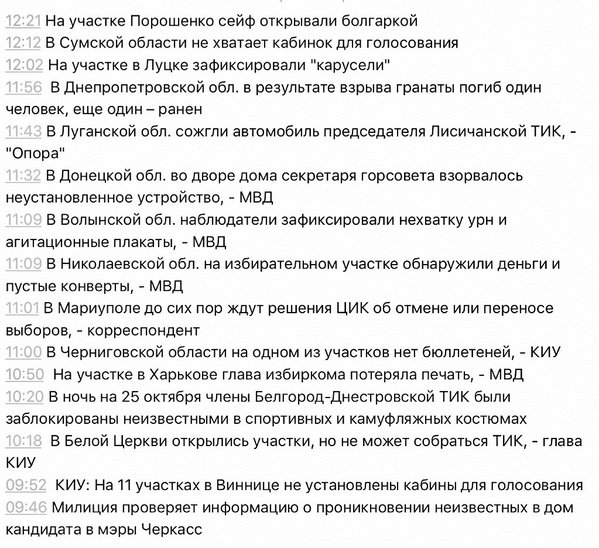 12:21 На участке Порошенко сейф открывали болгаркой
12:12 В Сумской области не хватает кабинок для голосования
12:02 На участке в Луцке зафиксировали "карусели"
11:56 В Днепропетровской обл. в результате взрыва гранаты погиб один человек, еще один – ранен
11:43 В Луганской обл. сожгли автомобиль председателя Лисичанской ТИК, - "Опора"
11:32 В Донецкой обл. во дворе дома секретаря горсовета взорвалось неустановленное устройство, - МВД
11:09 В Волынской обл. наблюдатели зафиксировали нехватку урн и агитационные плакаты, - МВД
11:09 В Николаевской обл. на избирательном участке обнаружили деньги и пустые конверты, - МВД
11:01 В Мариуполе до сих пор ждут решения ЦИК об отмене или переносе выборов, - корреспондент
11:00 В Черниговской области на одном из участков нет бюллетеней, - КИУ
10:50 На участке в Харькове глава избиркома потеряла печать, - МВД
10:20 В ночь на 25 октября члены Белгород-Днестровской ТИК были заблокированы неизвестными в спортивных и камуфляжных костюмах
10:18 В Белой Церкви открылись участки, но не может собраться ТИК, - глава КИУ
09:52 КИУ: На 11 участках в Виннице не установлены кабины для голосования
09:46 Милиция проверяет информацию о проникновении неизвестных в дом кандидата в мэры Черкасс